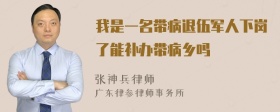 我是一名带病退伍军人下岗了能补办带病乡吗

张神兵律师
广东律参律师事务所